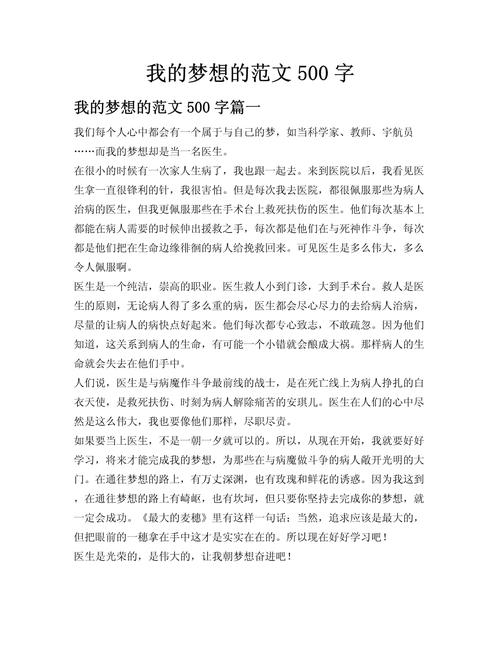 我的梦想的范文 500 字

我的梦想的范文 500 字篇一

我们每个人心中都会有一个属于与自己的梦，如当科学家、教师、宇航员……而我的梦想却是当一名医生。

在很小的时候有一次家人生病了，我也跟一起去。来到医院以后，我看见医生拿一直很锋利的针，我很害怕。但是每次我去医院，都很佩服那些为病人治病的医生，但我更佩服那些在手术台上救死扶伤的医生。他们每次基本上都能在病人需要的时候伸出援救之手，每次都是他们在与死神作斗争，每次都是他们把在生命边缘徘徊的病人给挽救回来。可见医生是多么伟大，多么令人佩服啊。

医生是一个纯洁，崇高的职业。医生救人小到门诊，大到手术台。救人是医生的原则，无论病人得了多么重的病，医生都会尽心尽力的去给病人治病，尽量的让病人的病快点好起来。他们每次都专心致志，不敢疏忽。因为他们知道，这关系到病人的生命，有可能一个小错就会酿成大祸。那样病人的生命就会失去在他们手中。

人们说，医生是与病魔作斗争最前线的战士，是在死亡线上为病人挣扎的白衣天使，是救死扶伤、时刻为病人解除痛苦的安琪儿。医生在人们的心中尽然是这么伟大，我也要像他们那样，尽职尽责。

如果要当上医生，不是一朝一夕就可以的。所以，从现在开始，我就要好好学习，将来才能完成我的梦想，为那些在与病魔做斗争的病人敞开光明的大门。在通往梦想的路上，有万丈深渊，也有玫瑰和鲜花的诱惑。因为我这到，在通往梦想的路上有崎岖，也有坎坷，但只要你坚持去完成你的梦想，就一定会成功。《最大的麦穗》里有这样一句话：当然，追求应该是最大的，但把眼前的一穗拿在手中这才是实实在在的。所以现在好好学习吧！

医生是光荣的，是伟大的，让我朝梦想奋进吧！